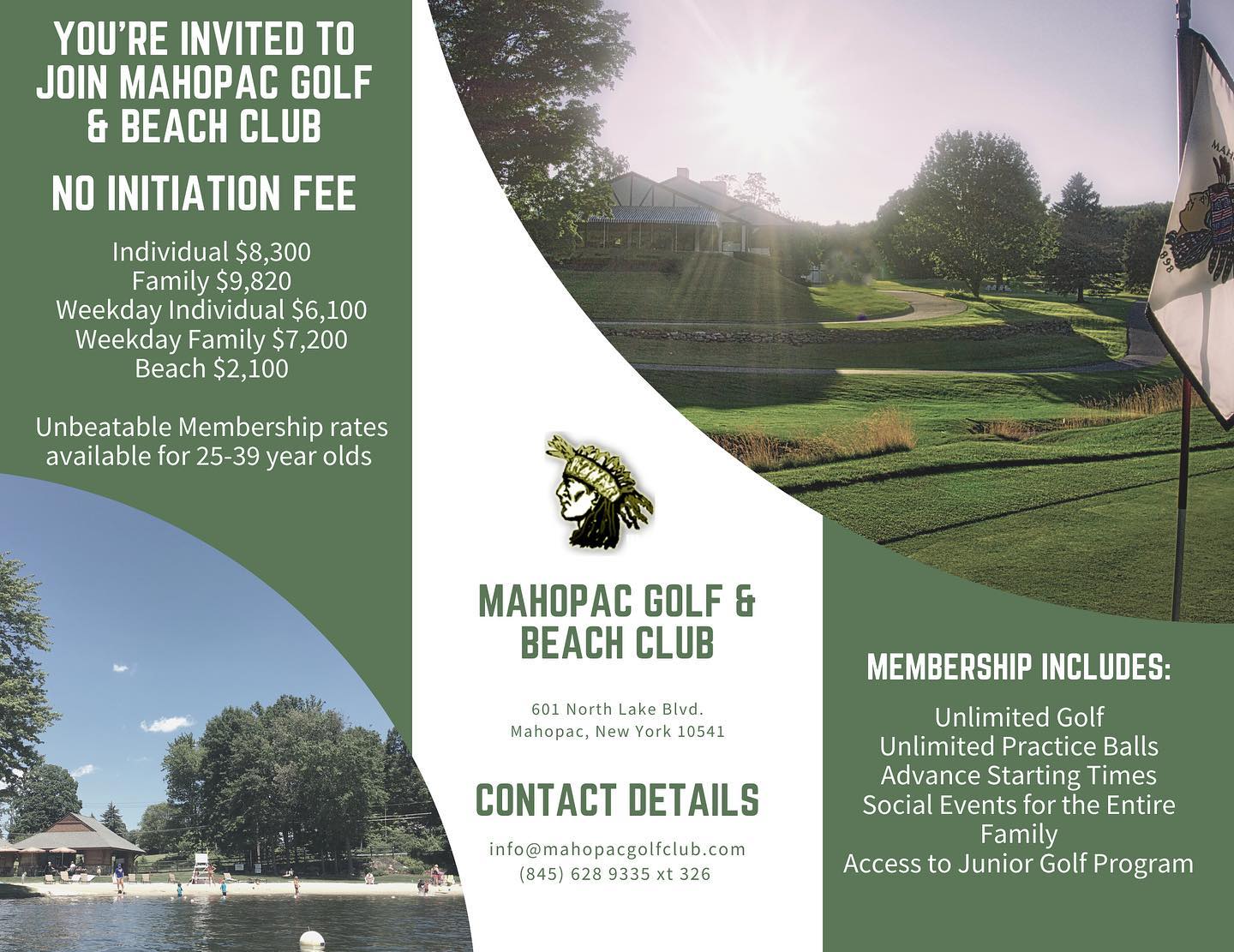 YOU'RE INVITED TO JOIN MAHOPAC GOLF & BEACH CLUB

NO INITIATION FEE

Individual $8,300
Family $9,820
Weekday Individual $6,100
Weekday Family $7,200
Beach $2,100

Unbeatable Membership rates available for 25-39 year olds

MAHOPAC GOLF & BEACH CLUB

601 North Lake Blvd.
Mahopac, New York 10541

CONTACT DETAILS

info@mahopacgolfclub.com
(845) 628 9335 xt 326

MEMBERSHIP INCLUDES:

Unlimited Golf
Unlimited Practice Balls
Advance Starting Times
Social Events for the Entire Family
Access to Junior Golf Program